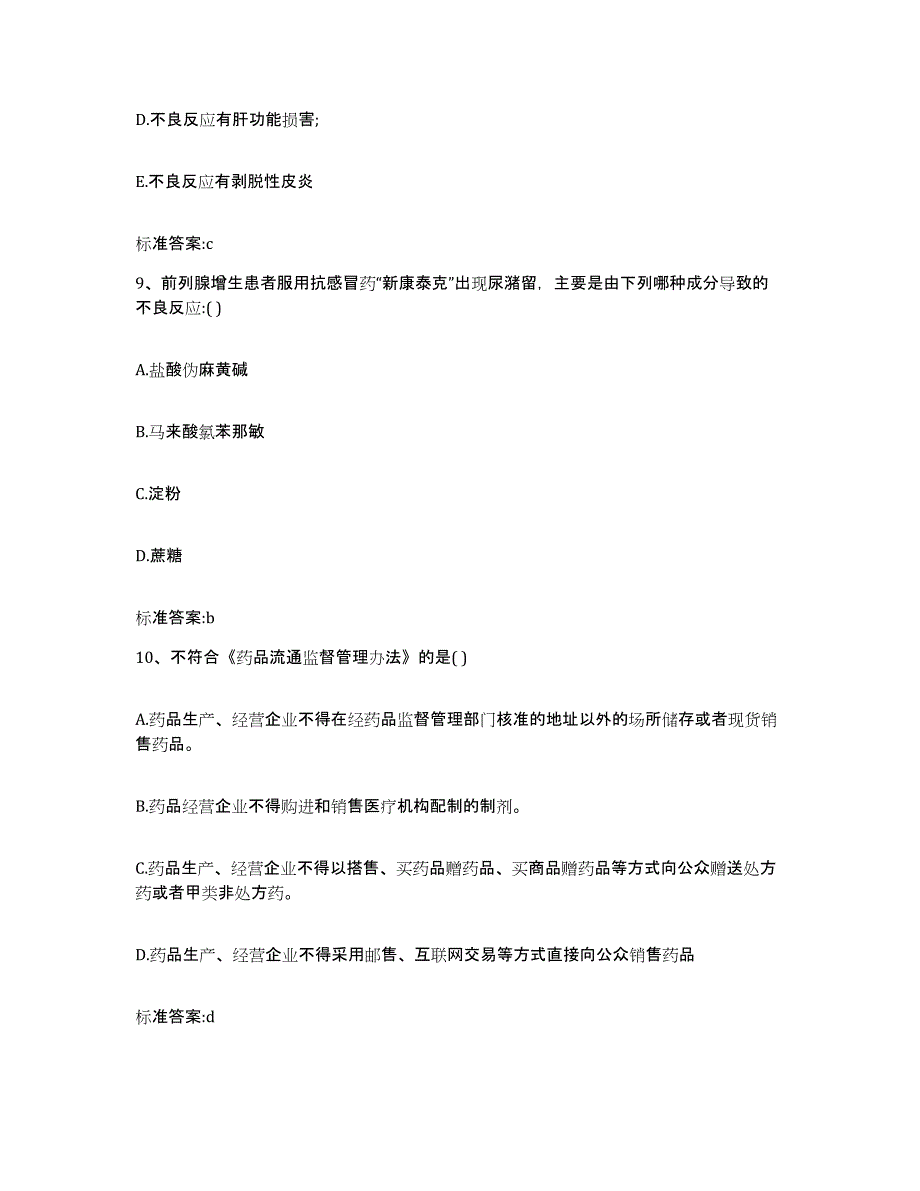 D.不良反应有肝功能损害;

E.不良反应有剥脱性皮炎

标准答案:c

9、前列腺增生患者服用抗感冒药“新康泰克”出现尿潴留，主要是由下列哪种成分导致的不良反应:( )

A.盐酸伪麻黄碱

B.马来酸氯苯那敏

C.淀粉

D.蔗糖

标准答案:b

10、不符合《药品流通监督管理办法》的是( )

A.药品生产、经营企业不得在经药品监督管理部门核准的地址以外的场所储存或者现货销售药品。

B.药品经营企业不得购进和销售医疗机构配制的制剂。

C.药品生产、经营企业不得以搭售、买药品赠药品、买商品赠药品等方式向公众赠送处方药或者甲类非处方药。

D.药品生产、经营企业不得采用邮售、互联网交易等方式直接向公众销售药品

标准答案:d